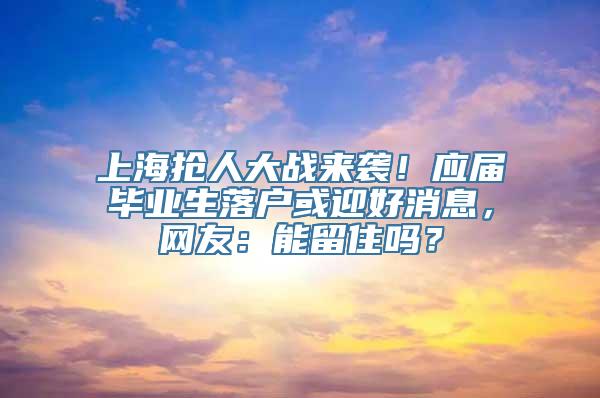 上海抢人大战来袭！应届毕业生落户或迎好消息，网友：能留住吗？